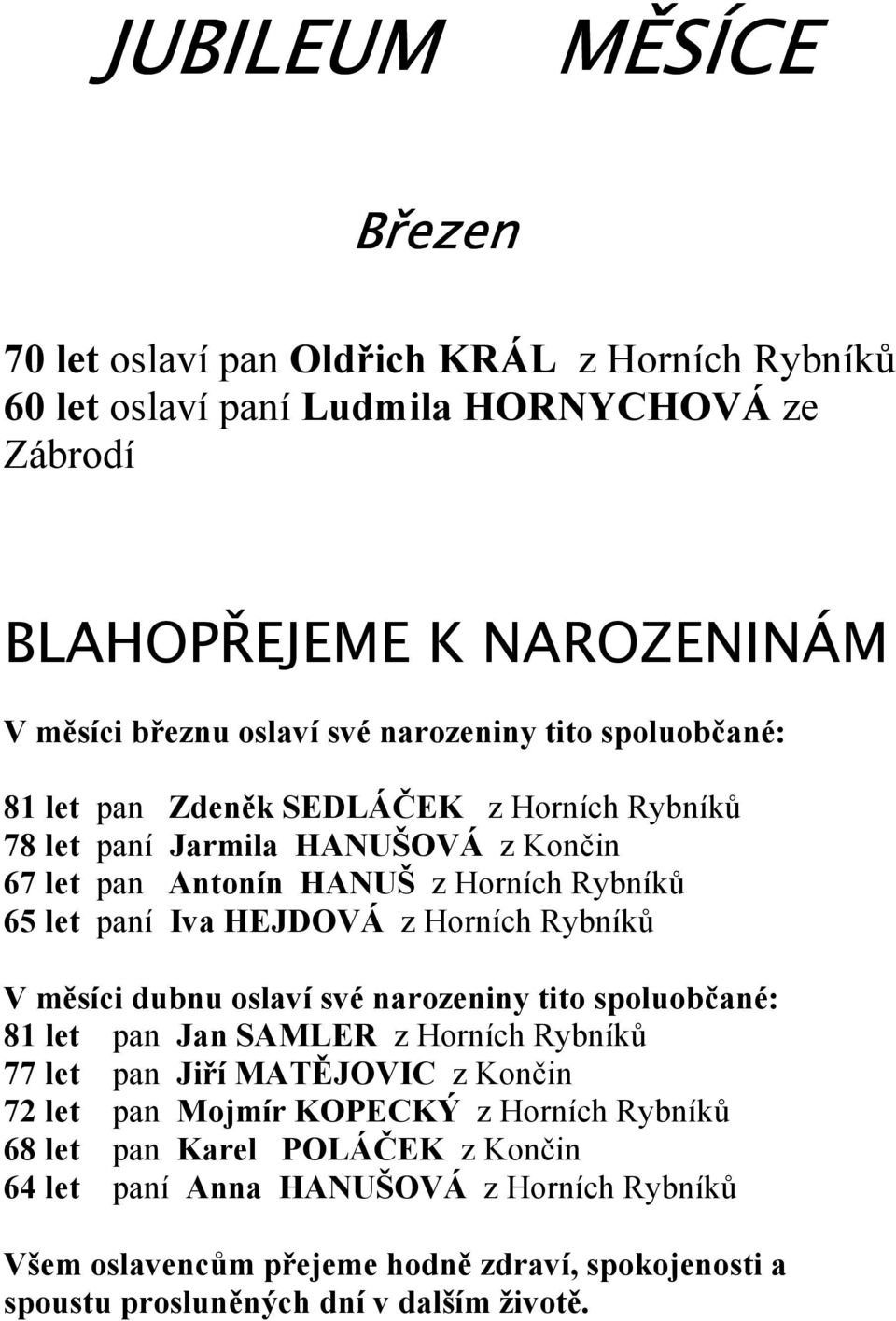 JUBILEUM MĚSÍCE

Březen

70 let oslaví pan Oldřich KRÁL z Horních Rybníků
60 let oslaví paní Ludmila HORNYCHOVÁ ze Zábrodí

BLAHOPŘEJEME K NAROZENINÁM

V měsíci březnu oslaví své narozeniny tito spoluobčané:

81 let pan Zdeněk SEDLÁČEK z Horních Rybníků
78 let paní Jarmila HANUŠOVÁ z Končin
67 let pan Antonín HANUŠ z Horních Rybníků
65 let paní Iva HEJDOVÁ z Horních Rybníků

V měsíci dubnu oslaví své narozeniny tito spoluobčané:
81 let pan Jan SAMLER z Horních Rybníků
77 let pan Jiří MATĚJOVIC z Končin
72 let pan Mojmír KOPECKÝ z Horních Rybníků
68 let pan Karel POLÁČEK z Končin
64 let paní Anna HANUŠOVÁ z Horních Rybníků

Všem oslavencům přejeme hodně zdraví, spokojenosti a spoustu prosluněných dní v dalším životě.